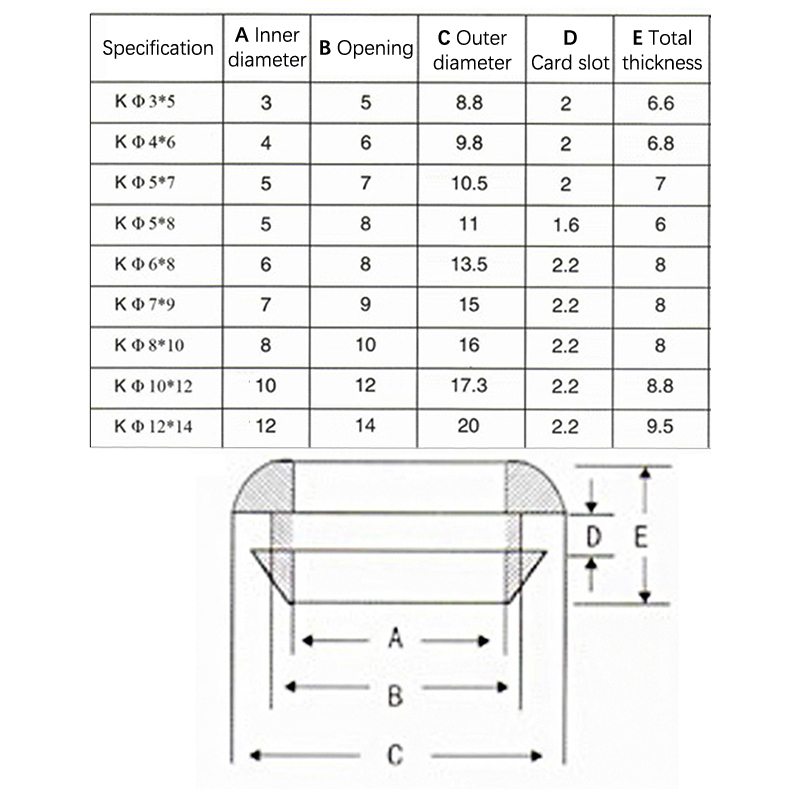 | Specification | A Inner diameter | B Opening | C Outer diameter | D Card slot | E Total thickness |
|---|---|---|---|---|---|
| K Φ 3*5 | 3 | 5 | 8.8 | 2 | 6.6 |
| K Φ 4*6 | 4 | 6 | 9.8 | 2 | 6.8 |
| K Φ 5*7 | 5 | 7 | 10.5 | 2 | 7 |
| K Φ 5*8 | 5 | 8 | 11 | 1.6 | 6 |
| K Φ 6*8 | 6 | 8 | 13.5 | 2.2 | 8 |
| K Φ 7*9 | 7 | 9 | 15 | 2.2 | 8 |
| K Φ 8*10 | 8 | 10 | 16 | 2.2 | 8 |
| K Φ 10*12 | 10 | 12 | 17.3 | 2.2 | 8.8 |
| K Φ 12*14 | 12 | 14 | 20 | 2.2 | 9.5 |

D
E
A
B
C